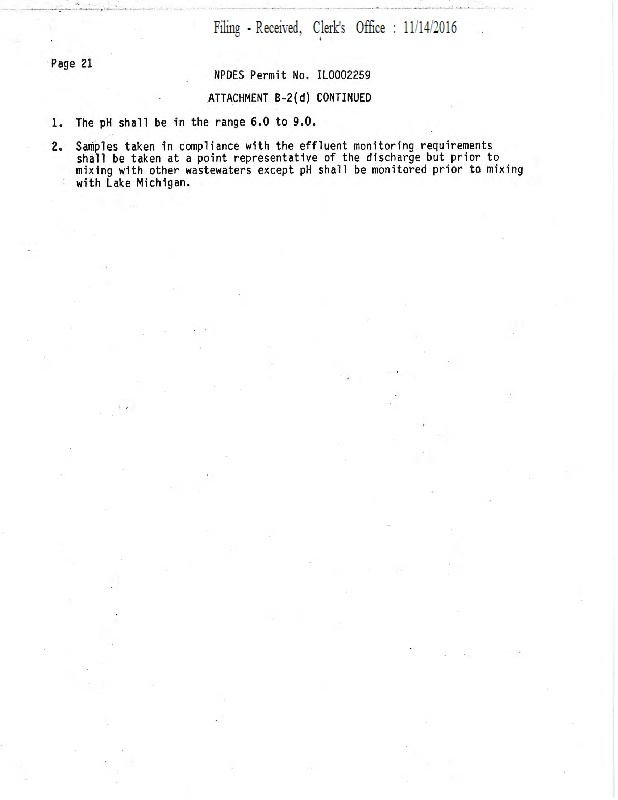 Filing - Received, Clerk's Office : 11/14/2016

Page 21

NPDES Permit No. IL0002259

ATTACHMENT B-2(d) CONTINUED

1. The pH shall be in the range 6.0 to 9.0.

2. Samples taken in compliance with the effluent monitoring requirements shall be taken at a point representative of the discharge but prior to mixing with other wastewaters except pH shall be monitored prior to mixing with Lake Michigan.